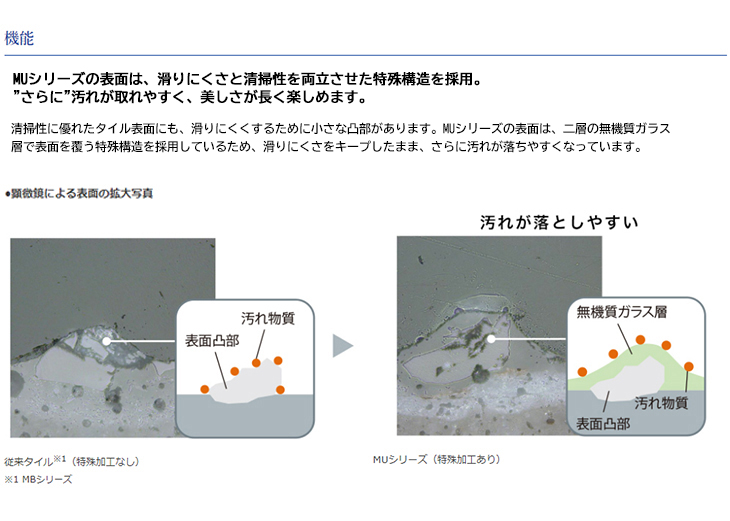 機能

MUシリーズの表面は、滑りにくさと清掃性を両立させた特殊構造を採用。
”さらに”汚れが取れやすく、美しさが長く楽しめます。

清掃性に優れたタイル表面にも、滑りにくくするために小さな凸部があります。MUシリーズの表面は、二層の無機質ガラス層で表面を覆う特殊構造を採用しているため、滑りにくさをキープしたまま、さらに汚れが落ちやすくなっています。

●顕微鏡による表面の拡大写真

汚れ物質
表面凸部

従来タイル※1（特殊加工なし）
※1 MBシリーズ

汚れが落としやすい

無機質ガラス層
汚れ物質
表面凸部

MUシリーズ（特殊加工あり）